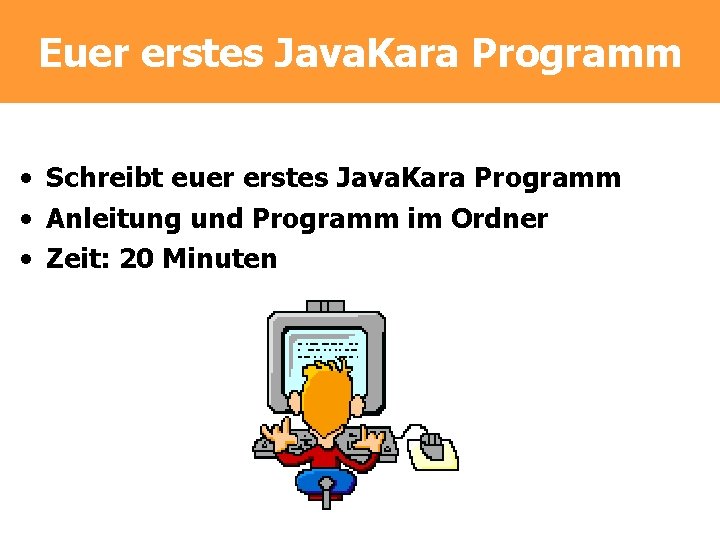 Euer erstes JavaKara Programm

• Schreibt euer erstes JavaKara Programm
• Anleitung und Programm im Ordner
• Zeit: 20 Minuten